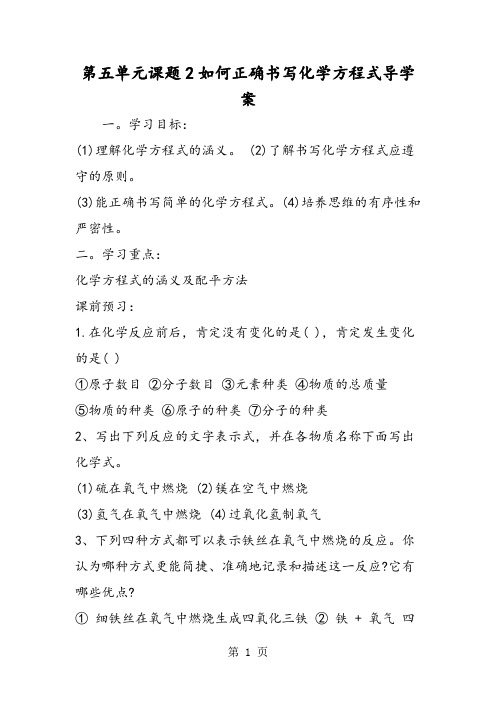 第五单元课题2如何正确书写化学方程式导学案

一。学习目标：

(1)理解化学方程式的涵义。 (2)了解书写化学方程式应遵守的原则。

(3)能正确书写简单的化学方程式。(4)培养思维的有序性和严密性。

二。学习重点：

化学方程式的涵义及配平方法

课前预习：

1.在化学反应前后，肯定没有变化的是( )，肯定发生变化的是( )

①原子数目 ②分子数目 ③元素种类 ④物质的总质量 ⑤物质的种类 ⑥原子的种类 ⑦分子的种类

2、写出下列反应的文字表示式，并在各物质名称下面写出化学式。

(1)硫在氧气中燃烧 (2)镁在空气中燃烧

(3)氢气在氧气中燃烧 (4)过氧化氢制氧气

3、下列四种方式都可以表示铁丝在氧气中燃烧的反应。你认为哪种方式更能简捷、准确地记录和描述这一反应?它有哪些优点?

① 细铁丝在氧气中燃烧生成四氧化三铁 ② 铁 + 氧气 四

第 1 页